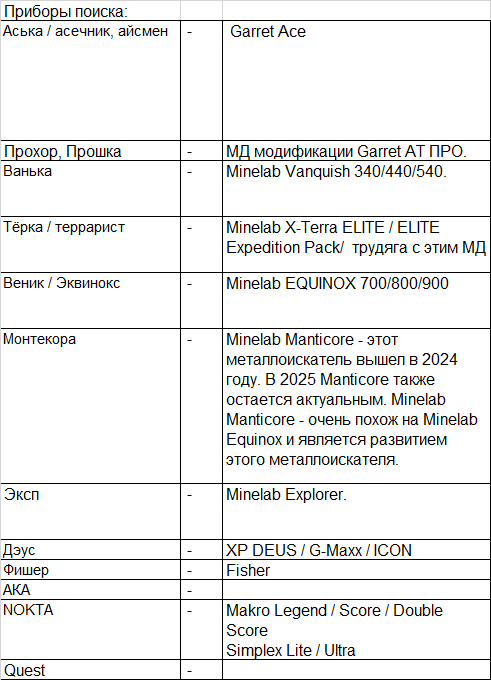 | Приборы поиска: | | |
|---|---|---|
| Аська / асечник, айсмен | - | Garret Ace |
| Прохор, Прошка | - | МД модификации Garret AT ПРО. |
| Ванька | - | Minelab Vanquish 340/440/540. |
| Тёрка / террарист | - | Minelab X-Terra ELITE / ELITE Expedition Pack/ трудяга с этим МД |
| Веник / Эквинокс | - | Minelab EQUINOX 700/800/900 |
| Монтекора | - | Minelab Manticore - этот металлоискатель вышел в 2024 году. В 2025 Manticore также остается актуальным. Minelab Manticore - очень похож на Minelab Equinox и является развитием этого металлоискателя. |
| Эксп | - | Minelab Explorer. |
| Дэус | - | XP DEUS / G-Maxx / ICON |
| Фишер | - | Fisher |
| АКА | - | |
| NOKTA | - | Makro Legend / Score / Double Score Simplex Lite / Ultra |
| Quest | - | |